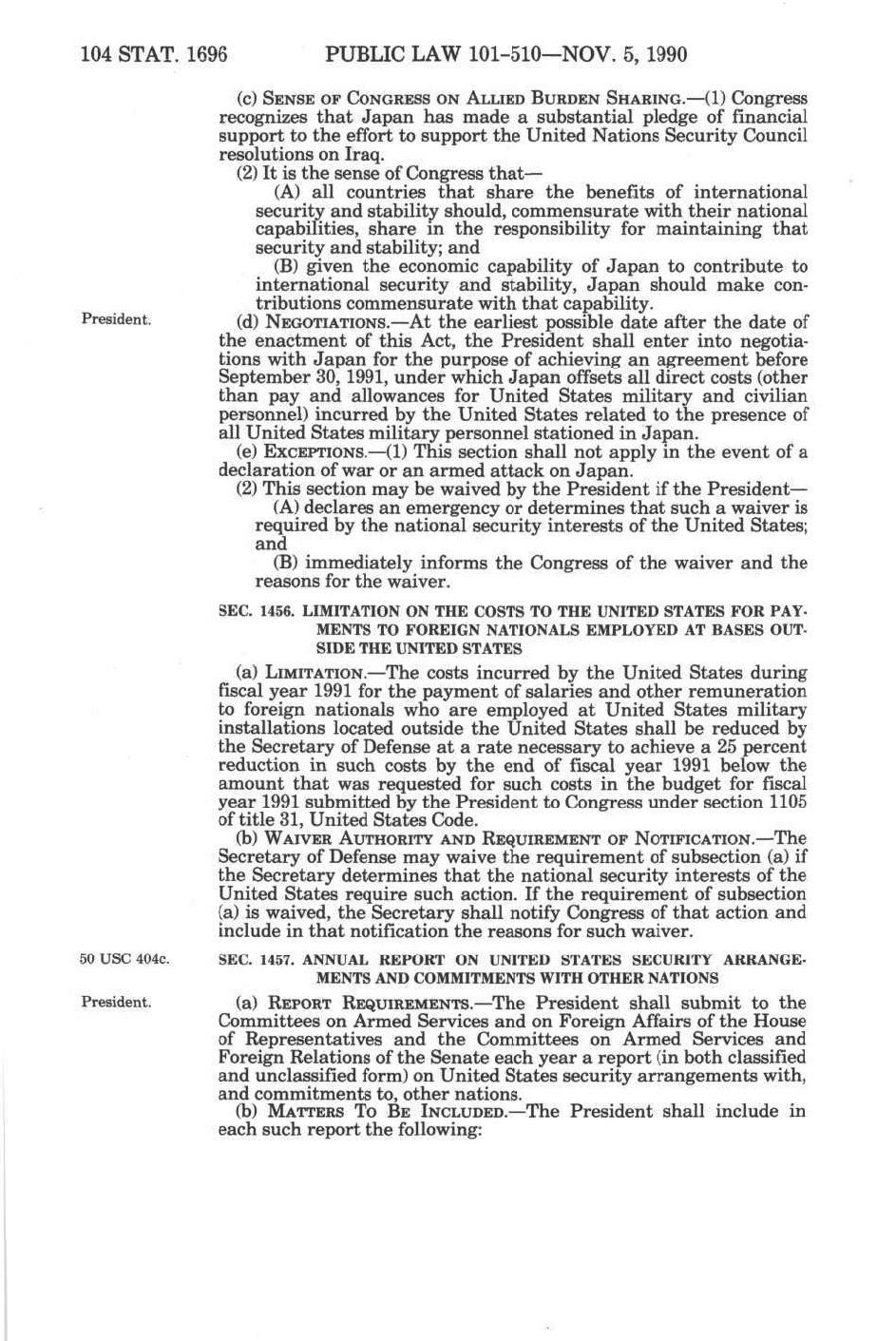 104 STAT. 1696 PUBLIC LAW 101-510—NOV. 5, 1990

(c) SENSE OF CONGRESS ON ALLIED BURDEN SHARING.—(1) Congress recognizes that Japan has made a substantial pledge of financial support to the effort to support the United Nations Security Council resolutions on Iraq.

(2) It is the sense of Congress that—

(A) all countries that share the benefits of international security and stability should, commensurate with their national capabilities, share in the responsibility for maintaining that security and stability; and

(B) given the economic capability of Japan to contribute to international security and stability, Japan should make contributions commensurate with that capability.

President.

(d) NEGOTIATIONS.—At the earliest possible date after the date of the enactment of this Act, the President shall enter into negotiations with Japan for the purpose of achieving an agreement before September 30, 1991, under which Japan offsets all direct costs (other than pay and allowances for United States military and civilian personnel) incurred by the United States related to the presence of all United States military personnel stationed in Japan.

(e) EXCEPTIONS.—(1) This section shall not apply in the event of a declaration of war or an armed attack on Japan.

(2) This section may be waived by the President if the President—

(A) declares an emergency or determines that such a waiver is required by the national security interests of the United States; and

(B) immediately informs the Congress of the waiver and the reasons for the waiver.

SEC. 1456. LIMITATION ON THE COSTS TO THE UNITED STATES FOR PAYMENTS TO FOREIGN NATIONALS EMPLOYED AT BASES OUTSIDE THE UNITED STATES

(a) LIMITATION.—The costs incurred by the United States during fiscal year 1991 for the payment of salaries and other remuneration to foreign nationals who are employed at United States military installations located outside the United States shall be reduced by the Secretary of Defense at a rate necessary to achieve a 25 percent reduction in such costs by the end of fiscal year 1991 below the amount that was requested for such costs in the budget for fiscal year 1991 submitted by the President to Congress under section 1105 of title 31, United States Code.

(b) WAIVER AUTHORITY AND REQUIREMENT OF NOTIFICATION.—The Secretary of Defense may waive the requirement of subsection (a) if the Secretary determines that the national security interests of the United States require such action. If the requirement of subsection (a) is waived, the Secretary shall notify Congress of that action and include in that notification the reasons for such waiver.

50 USC 404c.

SEC. 1457. ANNUAL REPORT ON UNITED STATES SECURITY ARRANGEMENTS AND COMMITMENTS WITH OTHER NATIONS

President.

(a) REPORT REQUIREMENTS.—The President shall submit to the Committees on Armed Services and on Foreign Affairs of the House of Representatives and the Committees on Armed Services and Foreign Relations of the Senate each year a report (in both classified and unclassified form) on United States security arrangements with, and commitments to, other nations.

(b) MATTERS TO BE INCLUDED.—The President shall include in each such report the following: